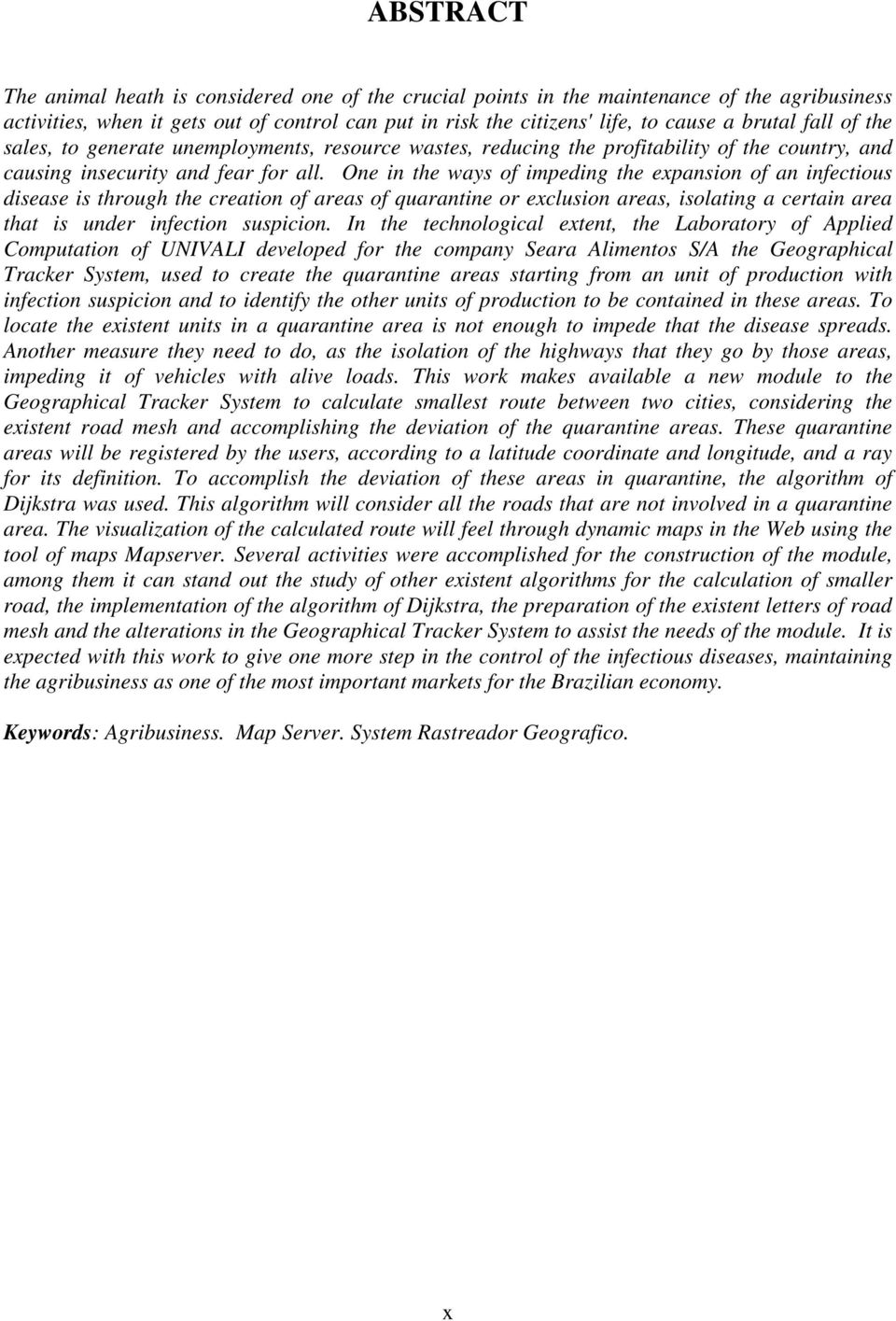 ABSTRACT

The animal heath is considered one of the crucial points in the maintenance of the agribusiness activities, when it gets out of control can put in risk the citizens' life, to cause a brutal fall of the sales, to generate unemployments, resource wastes, reducing the profitability of the country, and causing insecurity and fear for all. One in the ways of impeding the expansion of an infectious disease is through the creation of areas of quarantine or exclusion areas, isolating a certain area that is under infection suspicion. In the technological extent, the Laboratory of Applied Computation of UNIVALI developed for the company Seara Alimentos S/A the Geographical Tracker System, used to create the quarantine areas starting from an unit of production with infection suspicion and to identify the other units of production to be contained in these areas. To locate the existent units in a quarantine area is not enough to impede that the disease spreads. Another measure they need to do, as the isolation of the highways that they go by those areas, impeding it of vehicles with alive loads. This work makes available a new module to the Geographical Tracker System to calculate smallest route between two cities, considering the existent road mesh and accomplishing the deviation of the quarantine areas. These quarantine areas will be registered by the users, according to a latitude coordinate and longitude, and a ray for its definition. To accomplish the deviation of these areas in quarantine, the algorithm of Dijkstra was used. This algorithm will consider all the roads that are not involved in a quarantine area. The visualization of the calculated route will feel through dynamic maps in the Web using the tool of maps Mapserver. Several activities were accomplished for the construction of the module, among them it can stand out the study of other existent algorithms for the calculation of smaller road, the implementation of the algorithm of Dijkstra, the preparation of the existent letters of road mesh and the alterations in the Geographical Tracker System to assist the needs of the module. It is expected with this work to give one more step in the control of the infectious diseases, maintaining the agribusiness as one of the most important markets for the Brazilian economy.

Keywords: Agribusiness. Map Server. System Rastreador Geografico.

x